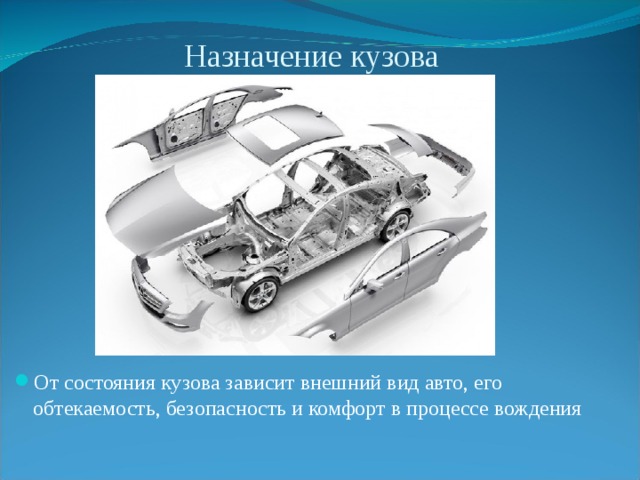 Назначение кузова

От состояния кузова зависит внешний вид авто, его обтекаемость, безопасность и комфорт в процессе вождения